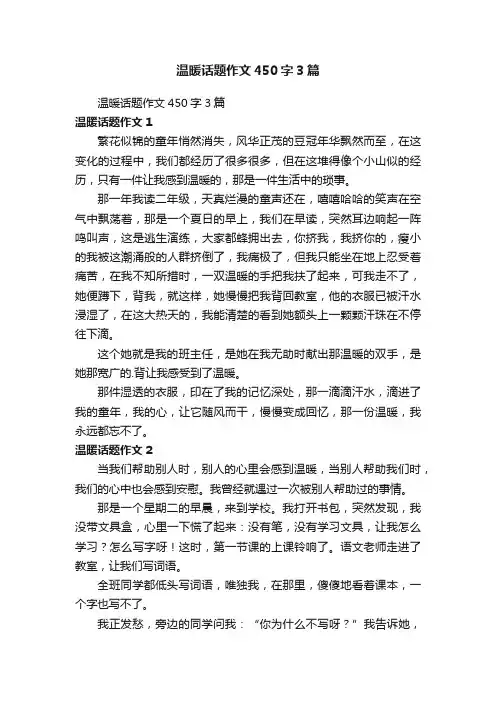 温暖话题作文450字3篇

温暖话题作文450字3篇

温暖话题作文1

繁花似锦的童年悄然消失，风华正茂的豆冠年华飘然而至，在这变化的过程中，我们都经历了很多很多，但在这堆得像个小山似的经历，只有一件让我感到温暖的，那是一件生活中的琐事。

那一年我读二年级，天真烂漫的童声还在，嘻嘻哈哈的笑声在空气中飘荡着，那是一个夏日的早上，我们在早读，突然耳边响起一阵鸣叫声，这是逃生演练，大家都蜂拥出去，你挤我，我挤你的，瘦小的我被这潮涌般的人群挤倒了，我痛极了，但我只能坐在地上忍受着痛苦，在我不知所措时，一双温暖的手把我扶了起来，可我走不了，她便蹲下，背我，就这样，她慢慢把我背回教室，他的衣服已被汗水浸湿了，在这大热天的，我能清楚的看到她额头上一颗颗汗珠在不停往下滴。

这个她就是我的班主任，是她在我无助时献出那温暖的双手，是她那宽广的.背让我感受到了温暖。

那件湿透的衣服，印在了我的记忆深处，那一滴滴汗水，滴进了我的童年，我的心，让它随风而干，慢慢变成回忆，那一份温暖，我永远都忘不了。

温暖话题作文2

当我们帮助别人时，别人的心里会感到温暖，当别人帮助我们时，我们的心中也会感到安慰。我曾经就遇过一次被别人帮助过的事情。

那是一个星期二的早晨，来到学校。我打开书包，突然发现，我没带文具盒，心里一下慌了起来：没有笔，没有学习文具，让我怎么学习？怎么写字呀！这时，第一节课的上课铃响了。语文老师走进了教室，让我们写词语。

全班同学都低头写词语，唯独我，在那里，傻傻地看着课本，一个字也写不了。

我正发愁，旁边的同学问我：“你为什么不写呀？”我告诉她，